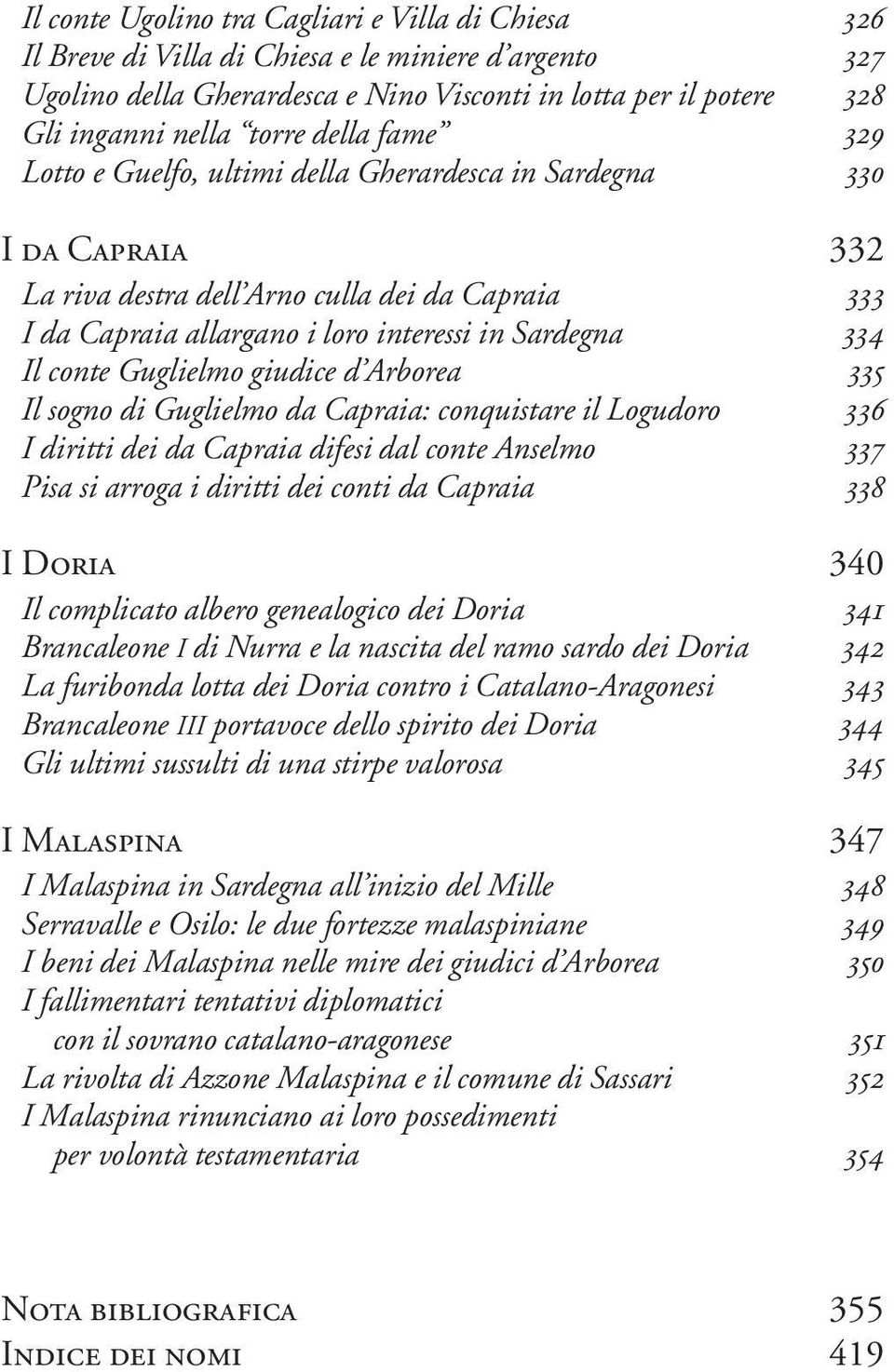 Il conte Ugolino tra Cagliari e Villa di Chiesa 326
Il Breve di Villa di Chiesa e le miniere d'argento 327
Ugolino della Gherardesca e Nino Visconti in lotta per il potere 328
Gli inganni nella "torre della fame" 329
Lotto e Guelfo, ultimi della Gherardesca in Sardegna 330

I da Capraia 332
La riva destra dell'Arno culla dei da Capraia 333
I da Capraia allargano i loro interessi in Sardegna 334
Il conte Guglielmo giudice d'Arborea 335
Il sogno di Guglielmo da Capraia: conquistare il Logudoro 336
I diritti dei da Capraia difesi dal conte Anselmo 337
Pisa si arroga i diritti dei conti da Capraia 338

I Doria 340
Il complicato albero genealogico dei Doria 341
Brancaleone I di Nurra e la nascita del ramo sardo dei Doria 342
La furibonda lotta dei Doria contro i Catalano-Aragonesi 343
Brancaleone III portavoce dello spirito dei Doria 344
Gli ultimi sussulti di una stirpe valorosa 345

I Malaspina 347
I Malaspina in Sardegna all'inizio del Mille 348
Serravalle e Osilo: le due fortezze malaspiniane 349
I beni dei Malaspina nelle mire dei giudici d'Arborea 350
I fallimentari tentativi diplomatici con il sovrano catalano-aragonese 351
La rivolta di Azzone Malaspina e il comune di Sassari 352
I Malaspina rinunciano ai loro possedimenti per volontà testamentaria 354

Nota bibliografica 355
Indice dei nomi 419